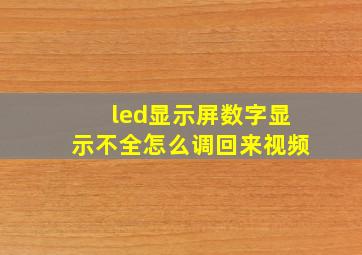 led显示屏数字显示不全怎么调回来视频